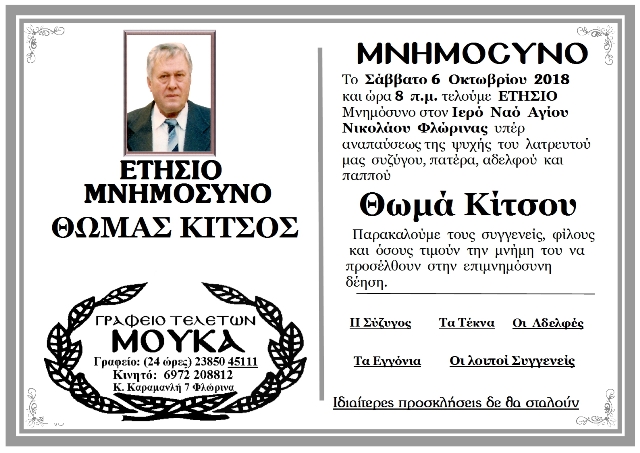 ΕΤΗΣΙΟ ΜΝΗΜΟΣΥΝΟ
ΘΩΜΑΣ ΚΙΤΣΟΣ

ΓΡΑΦΕΙΟ ΤΕΛΕΤΩΝ
ΜΟΥΚΑ
Γραφείο: (24 ώρες) 23850 45111
Κινητό: 6972 208812
Κ. Καραμανλή 7 Φλώρινα

ΜΝΗΜΟΣΥΝΟ

Το Σάββατο 6 Οκτωβρίου 2018 και ώρα 8 π.μ. τελούμε ΕΤΗΣΙΟ Μνημόσυνο στον Ιερό Ναό Αγίου Νικολάου Φλώρινας υπέρ αναπαύσεως της ψυχής του λατρευτού μας συζύγου, πατέρα, αδελφού και παππού

Θωμά Κίτσου

Παρακαλούμε τους συγγενείς, φίλους και όσους τιμούν την μνήμη του να προσέλθουν στην επιμνημόσυνη δέηση.

Η Σύζυγος Τα Τέκνα Οι Αδελφές

Τα Εγγόνια Οι λοιποί Συγγενείς

Ιδιαίτερες προσκλήσεις δε θα σταλούν